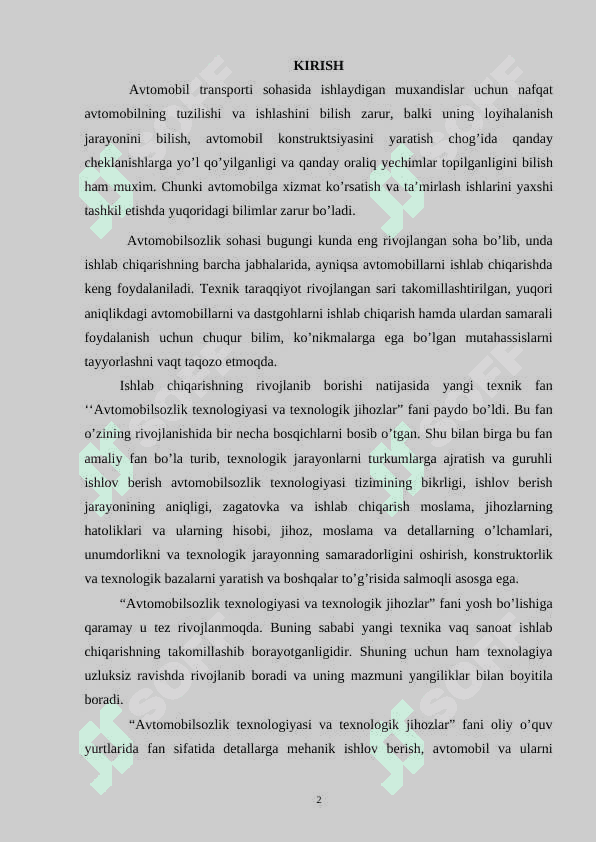 KIRISH

Avtomobil transporti sohasida ishlaydigan muxandislar uchun nafqat avtomobilning tuzilishi va ishlashini bilish zarur, balki uning loyihalanish jarayonini bilish, avtomobil konstruktsiyasini yaratish chog’ida qanday cheklanishlarga yo’l qo’yilganligi va qanday oraliq yechimlar topilganligini bilish ham muxim. Chunki avtomobilga xizmat ko’rsatish va ta’mirlash ishlarini yaxshi tashkil etishda yuqoridagi bilimlar zarur bo’ladi.

Avtomobilsozlik sohasi bugungi kunda eng rivojlangan soha bo’lib, unda ishlab chiqarishning barcha jabhalarida, ayniqsa avtomobillarni ishlab chiqarishda keng foydalaniladi. Texnik taraqqiyot rivojlangan sari takomillashtirilgan, yuqori aniqlikdagi avtomobillarni va dastgohlarni ishlab chiqarish hamda ulardan samarali foydalanish uchun chuqur bilim, ko’nikmalarga ega bo’lgan mutahassislarni tayyorlashni vaqt taqozo etmoqda.

Ishlab chiqarishning rivojlanib borishi natijasida yangi texnik fan ‘‘Avtomobilsozlik texnologiyasi va texnologik jihozlar” fani paydo bo’ldi. Bu fan o’zining rivojlanishida bir necha bosqichlarni bosib o’tgan. Shu bilan birga bu fan amaliy fan bo’la turib, texnologik jarayonlarni turkumlarga ajratish va guruhli ishlov berish avtomobilsozlik texnologiyasi tizimining bikrligi, ishlov berish jarayonining aniqligi, zagatovka va ishlab chiqarish moslama, jihozlarning hatoliklari va ularning hisobi, jihoz, moslama va detallarning o’lchamlari, unumdorlikni va texnologik jarayonning samaradorligini oshirish, konstruktorlik va texnologik bazalarni yaratish va boshqalar to’g’risida salmoqli asosga ega.

“Avtomobilsozlik texnologiyasi va texnologik jihozlar” fani yosh bo’lishiga qaramay u tez rivojlanmoqda. Buning sababi yangi texnika vaq sanoat ishlab chiqarishning takomillashib borayotganligidir. Shuning uchun ham texnolagiya uzluksiz ravishda rivojlanib boradi va uning mazmuni yangiliklar bilan boyitila boradi.

“Avtomobilsozlik texnologiyasi va texnologik jihozlar” fani oliy o’quv yurtlarida fan sifatida detallarga mehanik ishlov berish, avtomobil va ularni

2